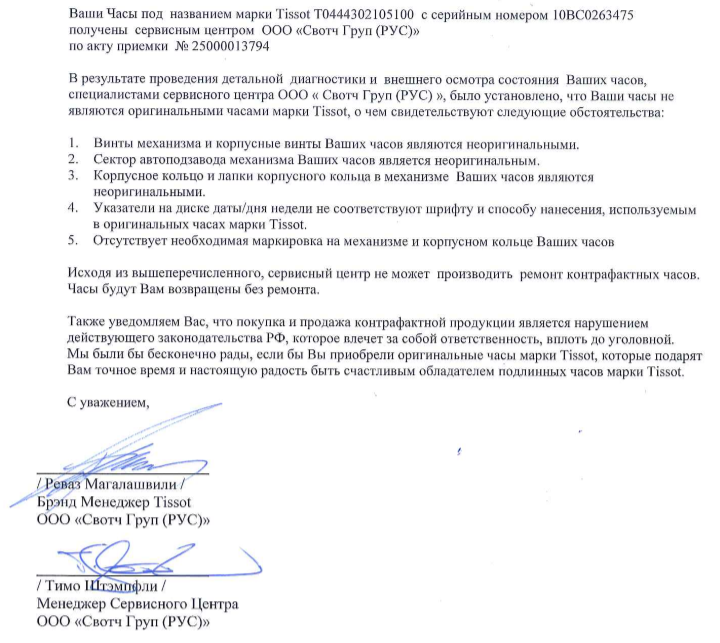 Ваши Часы под названием марки Tissot T0444302105100 с серийным номером 10BC0263475 получены сервисным центром ООО «Свотч Груп (РУС)» по акту приемки № 25000013794

В результате проведения детальной диагностики и внешнего осмотра состояния Ваших часов, специалистами сервисного центра ООО « Свотч Груп (РУС) », было установлено, что Ваши часы не являются оригинальными часами марки Tissot, о чем свидетельствуют следующие обстоятельства:

1. Винты механизма и корпусные винты Ваших часов являются неоригинальными.
2. Сектор автоподзавода механизма Ваших часов является неоригинальным.
3. Корпусное кольцо и лапки корпусного кольца в механизме Ваших часов являются неоригинальными.
4. Указатели на диске даты/дня недели не соответствуют шрифту и способу нанесения, используемым в оригинальных часах марки Tissot.
5. Отсутствует необходимая маркировка на механизме и корпусном кольце Ваших часов

Исходя из вышеперечисленного, сервисный центр не может производить ремонт контрафактных часов. Часы будут Вам возвращены без ремонта.

Также уведомляем Вас, что покупка и продажа контрафактной продукции является нарушением действующего законодательства РФ, которое влечет за собой ответственность, вплоть до уголовной. Мы были бы бесконечно рады, если бы Вы приобрели оригинальные часы марки Tissot, которые подарят Вам точное время и настоящую радость быть счастливым обладателем подлинных часов марки Tissot.

С уважением,

/ Реваз Магалашвили /
Брэнд Менеджер Tissot
ООО «Свотч Груп (РУС)»

/ Тимо Штэмпфли /
Менеджер Сервисного Центра
ООО «Свотч Груп (РУС)»